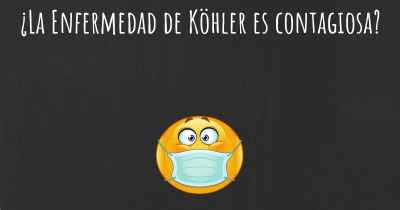 ¿La Enfermedad de Köhler es contagiosa?